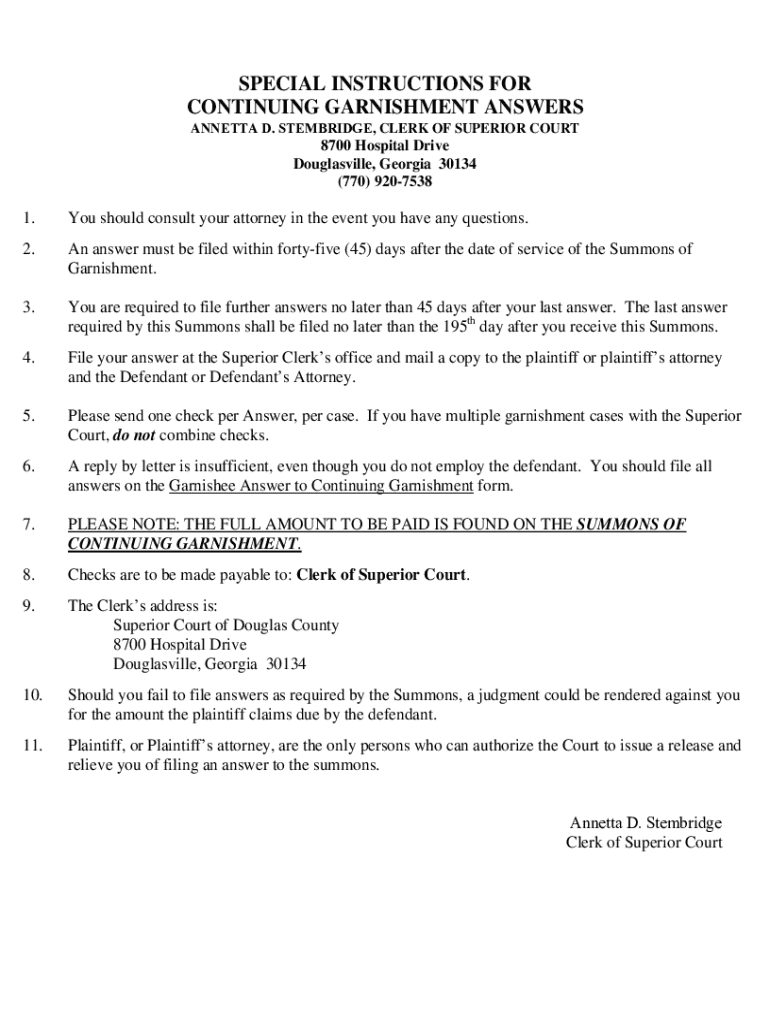 SPECIAL INSTRUCTIONS FOR
CONTINUING GARNISHMENT ANSWERS
ANNETTA D. STEMBRIDGE, CLERK OF SUPERIOR COURT
8700 Hospital Drive
Douglasville, Georgia 30134
(770) 920-7538

1. You should consult your attorney in the event you have any questions.

2. An answer must be filed within forty-five (45) days after the date of service of the Summons of Garnishment.

3. You are required to file further answers no later than 45 days after your last answer. The last answer required by this Summons shall be filed no later than the $195^{th}$ day after you receive this Summons.

4. File your answer at the Superior Clerk's office and mail a copy to the plaintiff or plaintiff's attorney and the Defendant or Defendant's Attorney.

5. Please send one check per Answer, per case. If you have multiple garnishment cases with the Superior Court, do not combine checks.

6. A reply by letter is insufficient, even though you do not employ the defendant. You should file all answers on the Garnishee Answer to Continuing Garnishment form.

7. PLEASE NOTE: THE FULL AMOUNT TO BE PAID IS FOUND ON THE SUMMONS OF CONTINUING GARNISHMENT.

8. Checks are to be made payable to: Clerk of Superior Court.

9. The Clerk's address is:
Superior Court of Douglas County
8700 Hospital Drive
Douglasville, Georgia 30134

10. Should you fail to file answers as required by the Summons, a judgment could be rendered against you for the amount the plaintiff claims due by the defendant.

11. Plaintiff, or Plaintiff's attorney, are the only persons who can authorize the Court to issue a release and relieve you of filing an answer to the summons.

Annetta D. Stembridge
Clerk of Superior Court